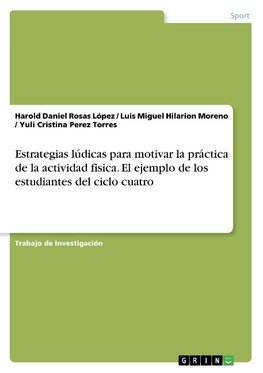 Sport

Harold Daniel Rosas López / Luis Miguel Hilarion Moreno / Yuli Cristina Perez Torres

Estrategias lúdicas para motivar la práctica de la actividad fisica. El ejemplo de los estudiantes del ciclo cuatro

Trabajo de Investigación

GRIN